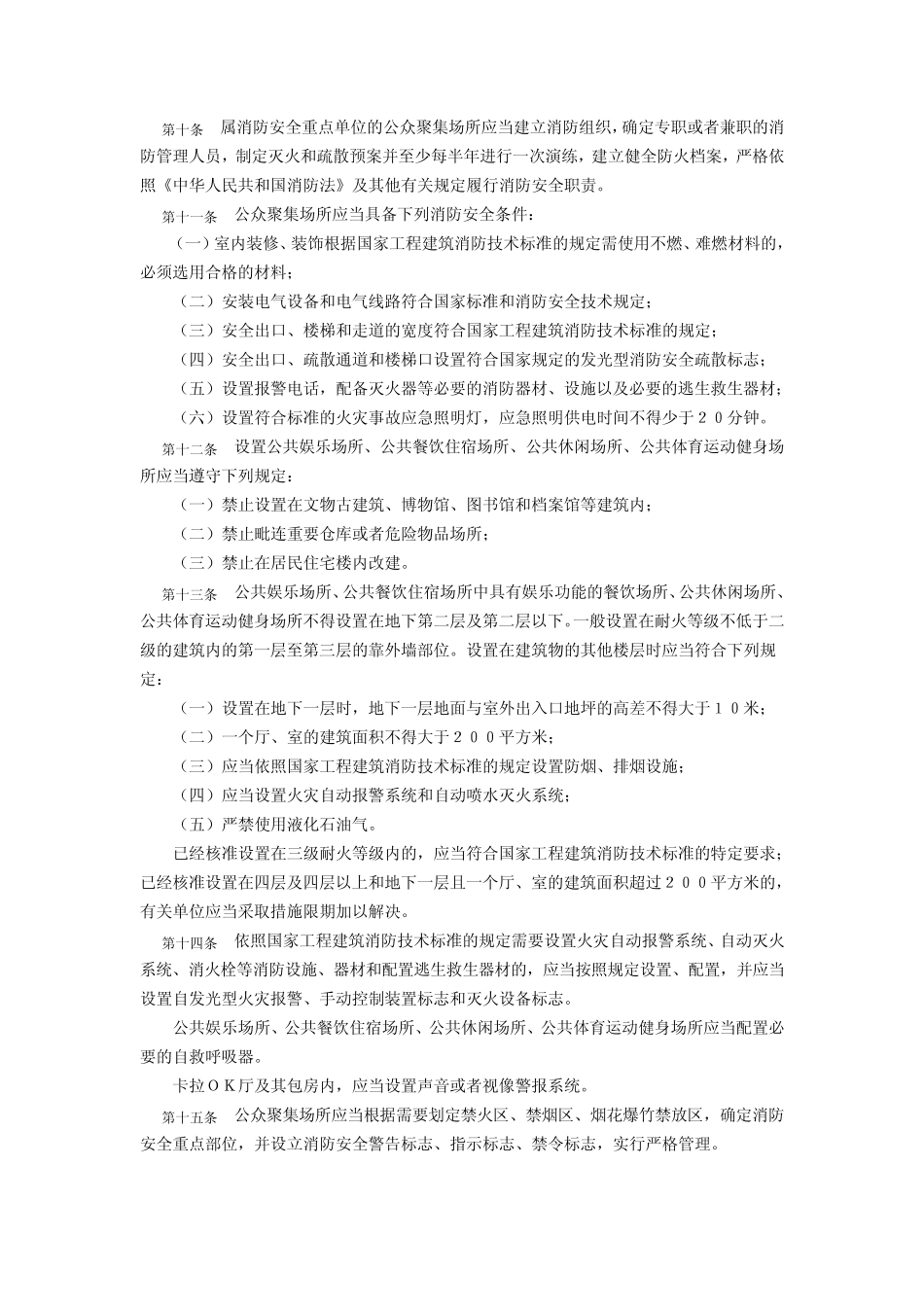 第十条　属消防安全重点单位的公众聚集场所应当建立消防组织，确定专职或者兼职的消防管理人员，制定灭火和疏散预案并至少每半年进行一次演练，建立健全防火档案，严格依照《中华人民共和国消防法》及其他有关规定履行消防安全职责。

第十一条　公众聚集场所应当具备下列消防安全条件：

（一）室内装修、装饰根据国家工程建筑消防技术标准的规定需使用不燃、难燃材料的，必须选用合格的材料；

（二）安装电气设备和电气线路符合国家标准和消防安全技术规定；

（三）安全出口、楼梯和走道的宽度符合国家工程建筑消防技术标准的规定；

（四）安全出口、疏散通道和楼梯口设置符合国家规定的发光型消防安全疏散标志；

（五）设置报警电话，配备灭火器等必要的消防器材、设施以及必要的逃生救生器材；

（六）设置符合标准的火灾事故应急照明灯，应急照明供电时间不得少于２０分钟。

第十二条　设置公共娱乐场所、公共餐饮住宿场所、公共休闲场所、公共体育运动健身场所应当遵守下列规定：

（一）禁止设置在文物古建筑、博物馆、图书馆和档案馆等建筑内；

（二）禁止毗连重要仓库或者危险物品场所；

（三）禁止在居民住宅楼内改建。

第十三条　公共娱乐场所、公共餐饮住宿场所中具有娱乐功能的餐饮场所、公共休闲场所、公共体育运动健身场所不得设置在地下第二层及第二层以下。一般设置在耐火等级不低于二级的建筑内的第一层至第三层的靠外墙部位。设置在建筑物的其他楼层时应当符合下列规定：

（一）设置在地下一层时，地下一层地面与室外出入口地坪的高差不得大于１０米；

（二）一个厅、室的建筑面积不得大于２００平方米；

（三）应当依照国家工程建筑消防技术标准的规定设置防烟、排烟设施；

（四）应当设置火灾自动报警系统和自动喷水灭火系统；

（五）严禁使用液化石油气。

已经核准设置在三级耐火等级内的，应当符合国家工程建筑消防技术标准的特定要求；已经核准设置在四层及四层以上和地下一层且一个厅、室的建筑面积超过２００平方米的，有关单位应当采取措施限期加以解决。

第十四条　依照国家工程建筑消防技术标准的规定需要设置火灾自动报警系统、自动灭火系统、消火栓等消防设施、器材和配置逃生救生器材的，应当按照规定设置、配置，并应当设置自发光型火灾报警、手动控制装置标志和灭火设备标志。

公共娱乐场所、公共餐饮住宿场所、公共休闲场所、公共体育运动健身场所应当配置必要的自救呼吸器。

卡拉ＯＫ厅及其包房内，应当设置声音或者视像警报系统。

第十五条　公众聚集场所应当根据需要划定禁火区、禁烟区、烟花爆竹禁放区，确定消防安全重点部位，并设立消防安全警告标志、指示标志、禁令标志，实行严格管理。